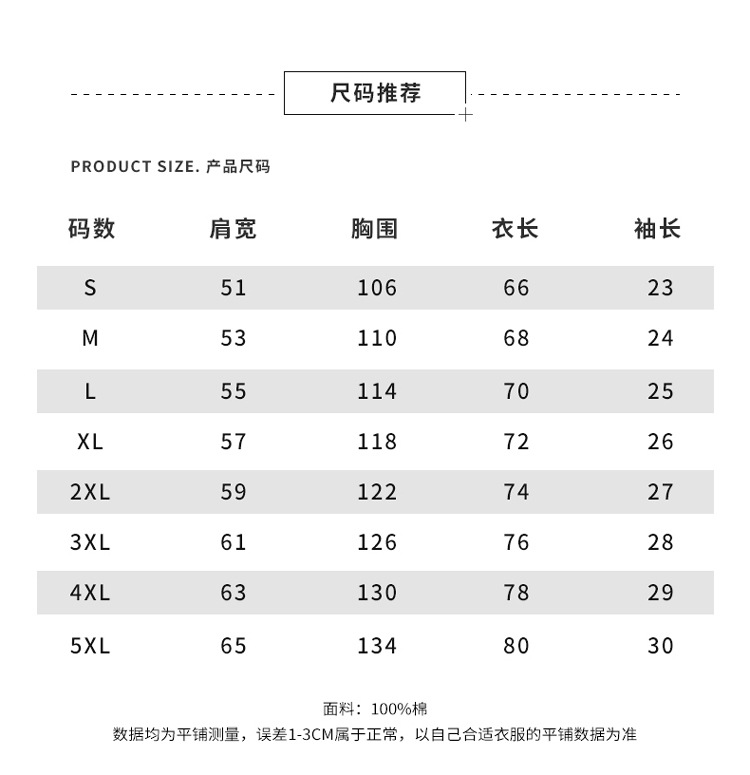 尺码推荐

PRODUCT SIZE. 产品尺码

| 码数 | 肩宽 | 胸围 | 衣长 | 袖长 |
|---|---|---|---|---|
| S | 51 | 106 | 66 | 23 |
| M | 53 | 110 | 68 | 24 |
| L | 55 | 114 | 70 | 25 |
| XL | 57 | 118 | 72 | 26 |
| 2XL | 59 | 122 | 74 | 27 |
| 3XL | 61 | 126 | 76 | 28 |
| 4XL | 63 | 130 | 78 | 29 |
| 5XL | 65 | 134 | 80 | 30 |

面料：100%棉
数据均为平铺测量，误差1-3CM属于正常，以自己合适衣服的平铺数据为准